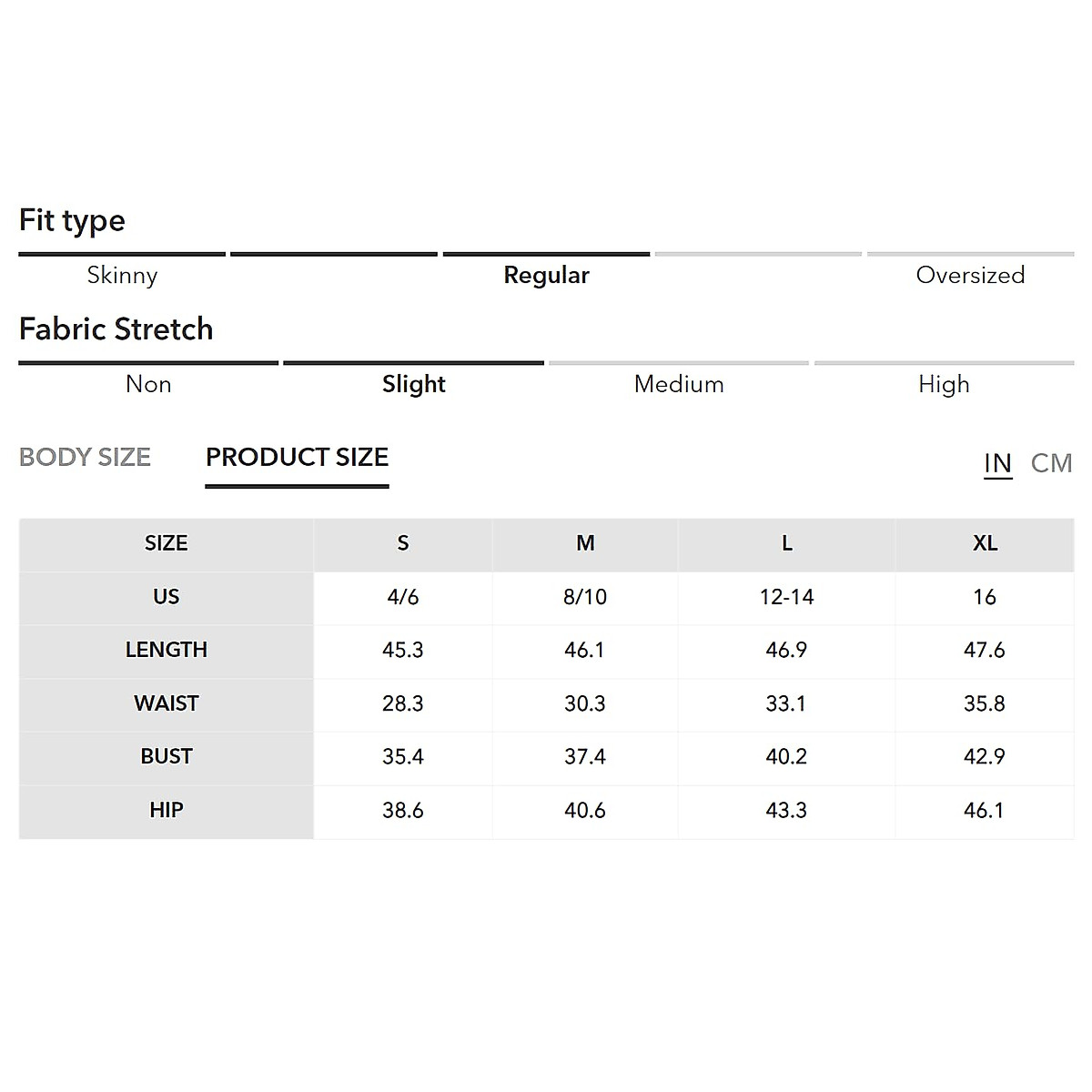 Fit type

Skinny Regular Oversized

Fabric Stretch

Non Slight Medium High

BODY SIZE PRODUCT SIZE IN CM

| SIZE | S | M | L | XL |
|---|---|---|---|---|
| US | 4/6 | 8/10 | 12-14 | 16 |
| LENGTH | 45.3 | 46.1 | 46.9 | 47.6 |
| WAIST | 28.3 | 30.3 | 33.1 | 35.8 |
| BUST | 35.4 | 37.4 | 40.2 | 42.9 |
| HIP | 38.6 | 40.6 | 43.3 | 46.1 |